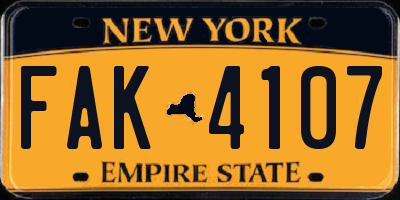 NEW YORK

FAK 4107

EMPIRE STATE